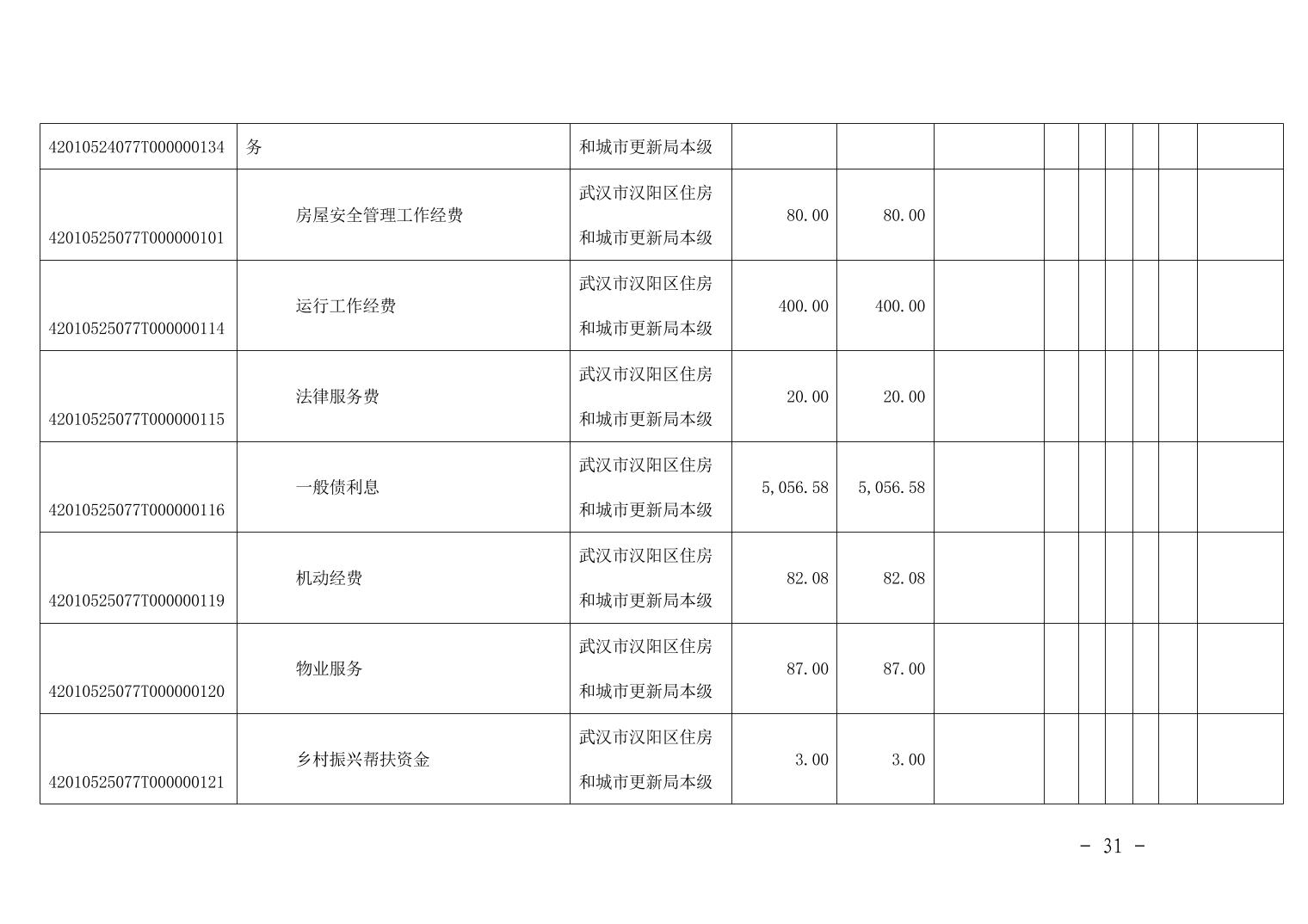 | 42010524077T000000134 | 务 | 和城市更新局本级 |  |  |  |  |  |  |  |  |  |
|---|---|---|---|---|---|---|---|---|---|---|---|
| 42010525077T000000101 | 房屋安全管理工作经费 | 武汉市汉阳区住房和城市更新局本级 | 80.00 | 80.00 |  |  |  |  |  |  |  |
| 42010525077T000000114 | 运行工作经费 | 武汉市汉阳区住房和城市更新局本级 | 400.00 | 400.00 |  |  |  |  |  |  |  |
| 42010525077T000000115 | 法律服务费 | 武汉市汉阳区住房和城市更新局本级 | 20.00 | 20.00 |  |  |  |  |  |  |  |
| 42010525077T000000116 | 一般债利息 | 武汉市汉阳区住房和城市更新局本级 | 5,056.58 | 5,056.58 |  |  |  |  |  |  |  |
| 42010525077T000000119 | 机动经费 | 武汉市汉阳区住房和城市更新局本级 | 82.08 | 82.08 |  |  |  |  |  |  |  |
| 42010525077T000000120 | 物业服务 | 武汉市汉阳区住房和城市更新局本级 | 87.00 | 87.00 |  |  |  |  |  |  |  |
| 42010525077T000000121 | 乡村振兴帮扶资金 | 武汉市汉阳区住房和城市更新局本级 | 3.00 | 3.00 |  |  |  |  |  |  |  |

- 31 -